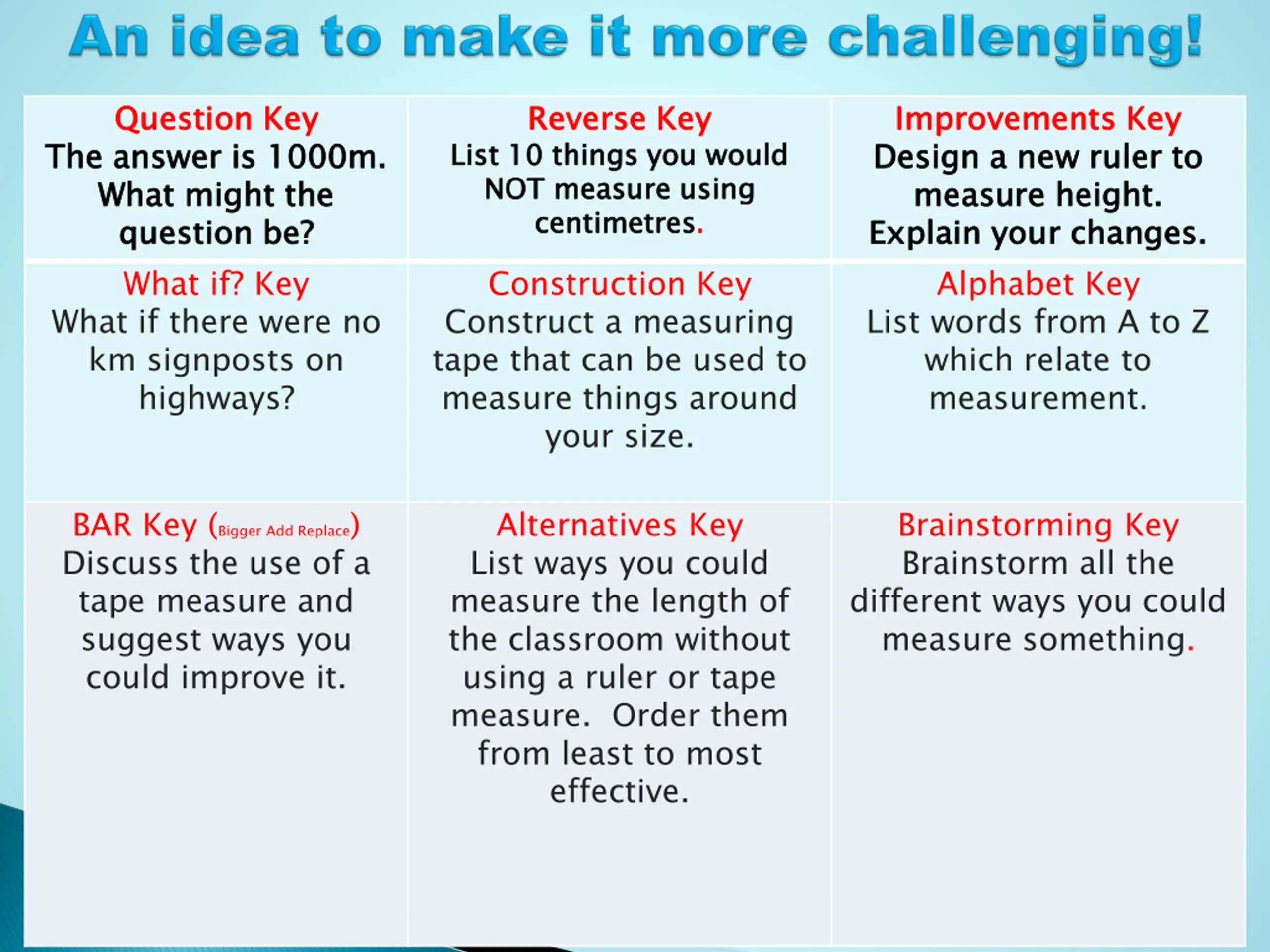 An idea to make it more challenging!

| Question Key The answer is 1000m. What might the question be? | Reverse Key List 10 things you would NOT measure using centimetres. | Improvements Key Design a new ruler to measure height. Explain your changes. |
|---|---|---|
| What if? Key What if there were no km signposts on highways? | Construction Key Construct a measuring tape that can be used to measure things around your size. | Alphabet Key List words from A to Z which relate to measurement. |
| BAR Key (Bigger Add Replace) Discuss the use of a tape measure and suggest ways you could improve it. | Alternatives Key List ways you could measure the length of the classroom without using a ruler or tape measure. Order them from least to most effective. | Brainstorming Key Brainstorm all the different ways you could measure something. |